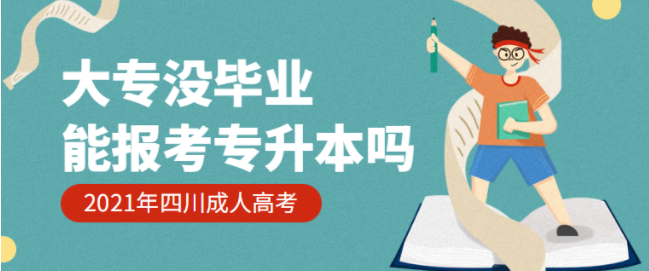 大专没毕业
能报考专升本吗

2021年四川成人高考